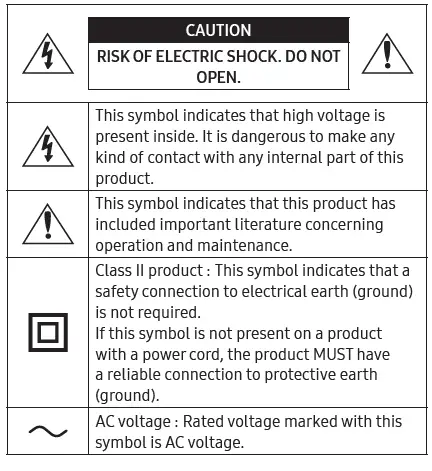 CAUTION

RISK OF ELECTRIC SHOCK. DO NOT OPEN.

This symbol indicates that high voltage is present inside. It is dangerous to make any kind of contact with any internal part of this product.

This symbol indicates that this product has included important literature concerning operation and maintenance.

Class II product : This symbol indicates that a safety connection to electrical earth (ground) is not required.
If this symbol is not present on a product with a power cord, the product MUST have a reliable connection to protective earth (ground).

AC voltage : Rated voltage marked with this symbol is AC voltage.